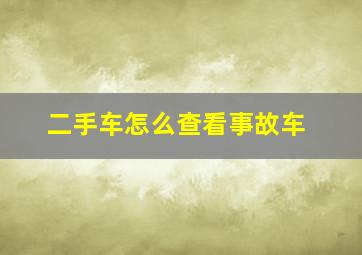 二手车怎么查看事故车